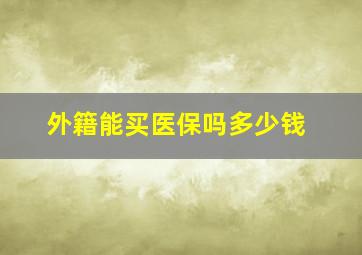 外籍能买医保吗多少钱